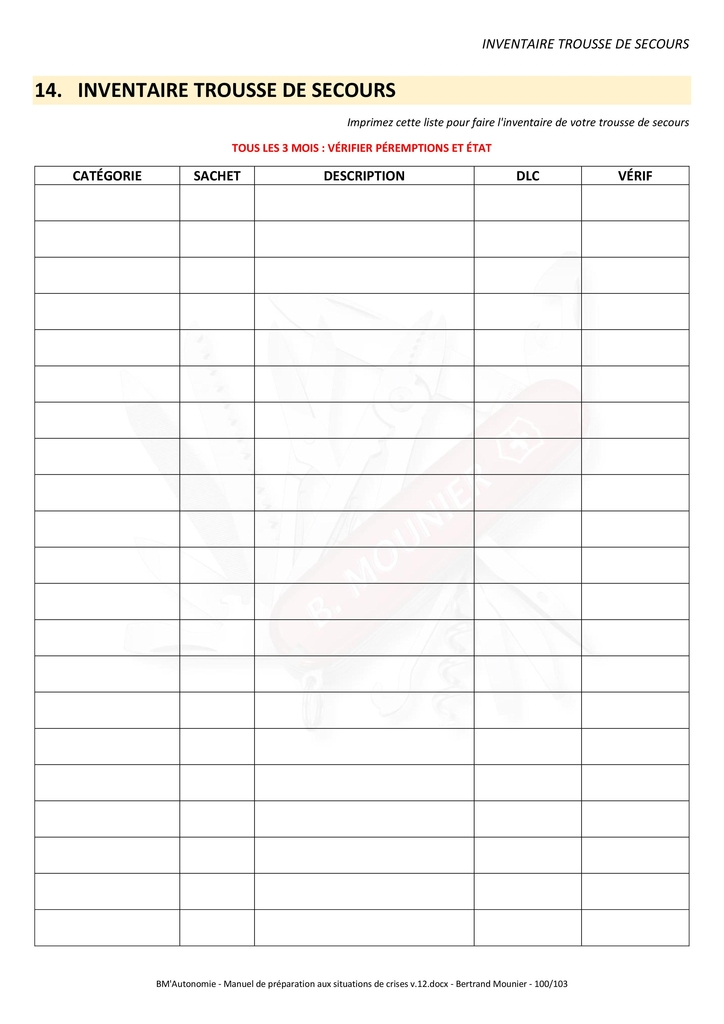 INVENTAIRE TROUSSE DE SECOURS

14. INVENTAIRE TROUSSE DE SECOURS

Imprimez cette liste pour faire l'inventaire de votre trousse de secours

TOUS LES 3 MOIS : VÉRIFIER PÉREMPTIONS ET ÉTAT

| CATÉGORIE | SACHET | DESCRIPTION | DLC | VÉRIF |
|---|---|---|---|---|
| | | | | |
| | | | | |
| | | | | |
| | | | | |
| | | | | |
| | | | | |
| | | | | |
| | | | | |
| | | | | |
| | | | | |
| | | | | |
| | | | | |
| | | | | |
| | | | | |
| | | | | |
| | | | | |
| | | | | |
| | | | | |
| | | | | |
| | | | | |
| | | | | |

B. MOUNIER

BM'Autonomie - Manuel de préparation aux situations de crises v.12.docx - Bertrand Mounier - 100/103